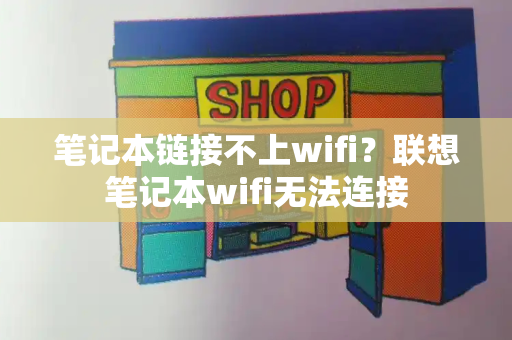 SHOP

笔记本链接不上wifi？联想笔记本wifi无法连接